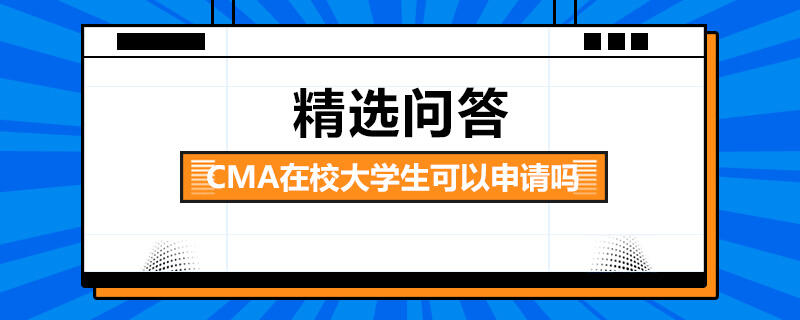 精选问答

CMA在校大学生可以申请吗